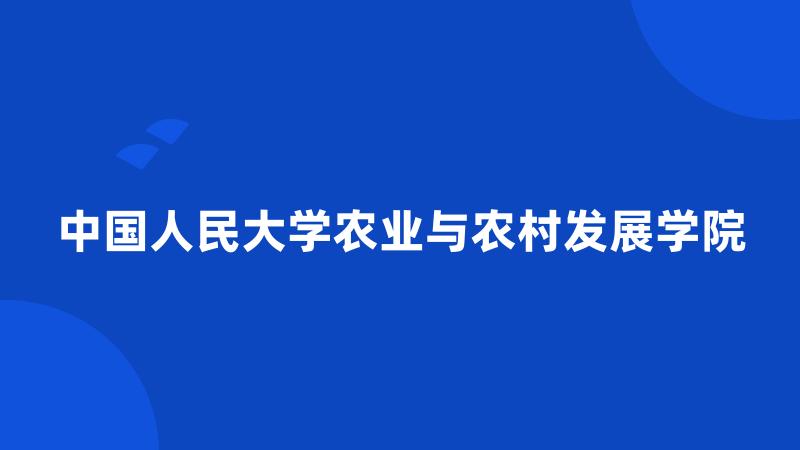 中国人民大学农业与农村发展学院